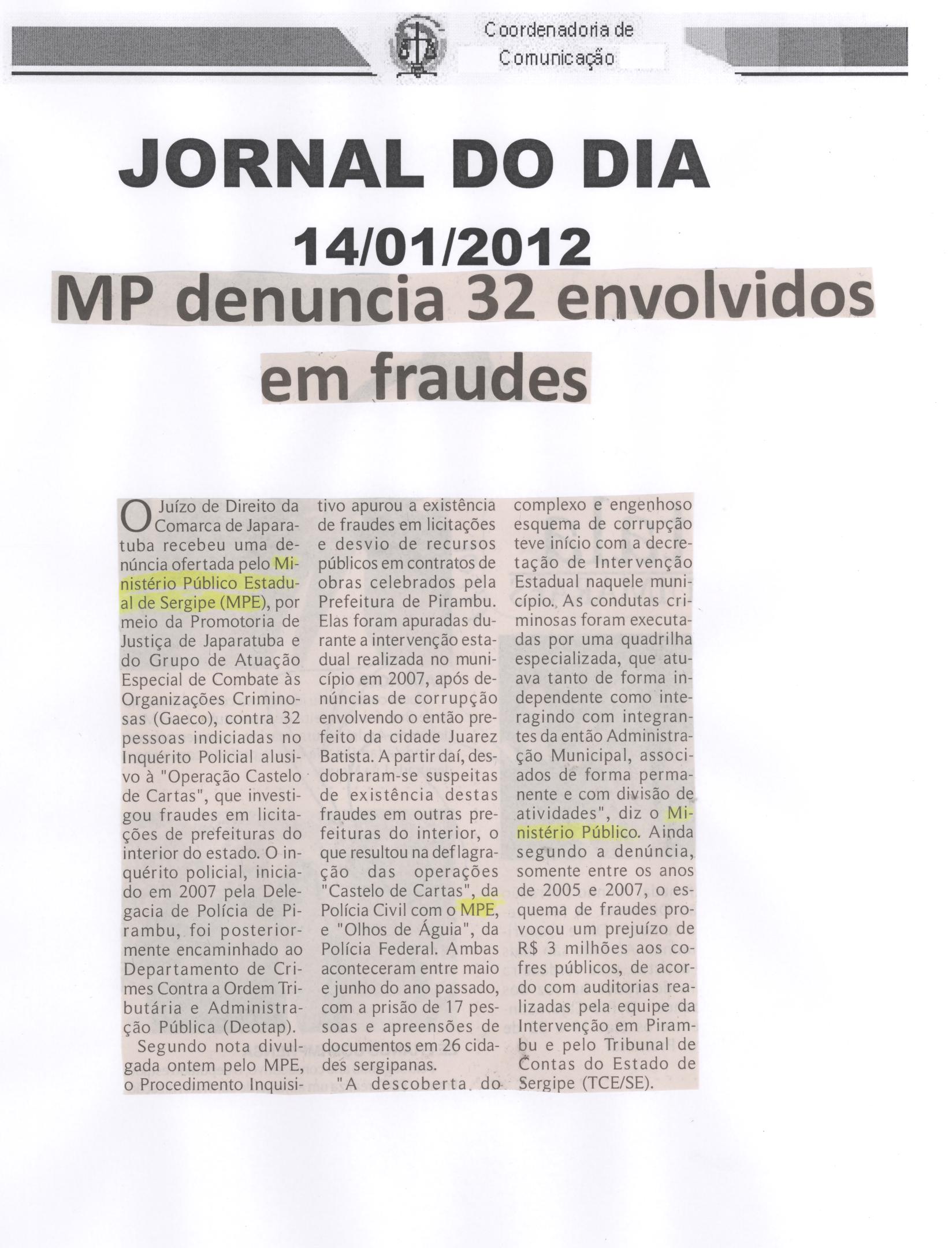 Coordenadoria de Comunicação

JORNAL DO DIA

14/01/2012

MP denuncia 32 envolvidos em fraudes

O Juízo de Direito da Comarca de Japaratuba recebeu uma denúncia ofertada pelo Ministério Público Estadual de Sergipe (MPE), por meio da Promotoria de Justiça de Japaratuba e do Grupo de Atuação Especial de Combate às Organizações Criminosas (Gaeco), contra 32 pessoas indiciadas no Inquérito Policial alusivo à "Operação Castelo de Cartas", que investigou fraudes em licitações de prefeituras do interior do estado. O inquérito policial, iniciado em 2007 pela Delegacia de Polícia de Pirambu, foi posteriormente encaminhado ao Departamento de Crimes Contra a Ordem Tributária e Administração Pública (Deotap).

Segundo nota divulgada ontem pelo MPE, o Procedimento Inquisitivo apurou a existência de fraudes em licitações e desvio de recursos públicos em contratos de obras celebrados pela Prefeitura de Pirambu. Elas foram apuradas durante a intervenção estadual realizada no município em 2007, após denúncias de corrupção envolvendo o então prefeito da cidade Juarez Batista. A partir daí, desdobraram-se suspeitas de existência destas fraudes em outras prefeituras do interior, o que resultou na deflagração das operações "Castelo de Cartas", da Polícia Civil com o MPE, e "Olhos de Águia", da Polícia Federal. Ambas aconteceram entre maio e junho do ano passado, com a prisão de 17 pessoas e apreensões de documentos em 26 cidades sergipanas.

"A descoberta do complexo e engenhoso esquema de corrupção teve início com a decretação de Intervenção Estadual naquele município. As condutas criminosas foram executadas por uma quadrilha especializada, que atuava tanto de forma independente como interagindo com integrantes da então Administração Municipal, associados de forma permanente e com divisão de atividades", diz o Ministério Público. Ainda segundo a denúncia, somente entre os anos de 2005 e 2007, o esquema de fraudes provocou um prejuízo de R$ 3 milhões aos cofres públicos, de acordo com auditorias realizadas pela equipe da Intervenção em Pirambu e pelo Tribunal de Contas do Estado de Sergipe (TCE/SE).